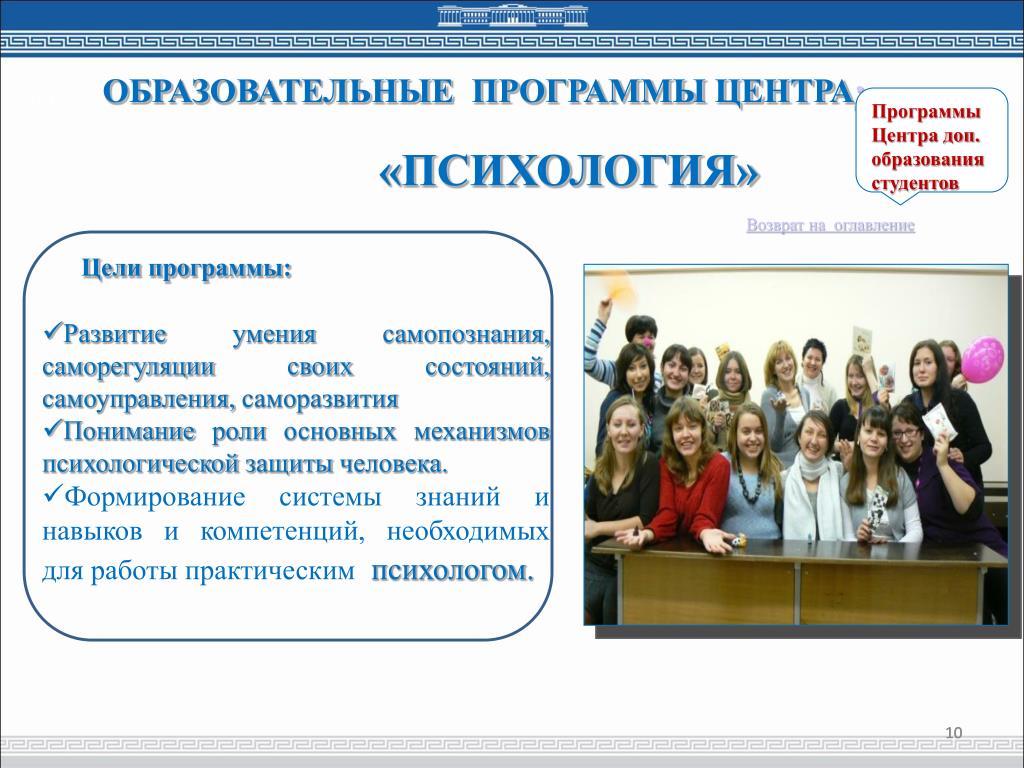 ОБРАЗОВАТЕЛЬНЫЕ ПРОГРАММЫ ЦЕНТРА:

«ПСИХОЛОГИЯ»

Программы Центра доп. образования студентов

Возврат на оглавление

Цели программы:

✓Развитие умения самопознания, саморегуляции своих состояний, самоуправления, саморазвития
✓Понимание роли основных механизмов психологической защиты человека.
✓Формирование системы знаний и навыков и компетенций, необходимых для работы практическим психологом.

10